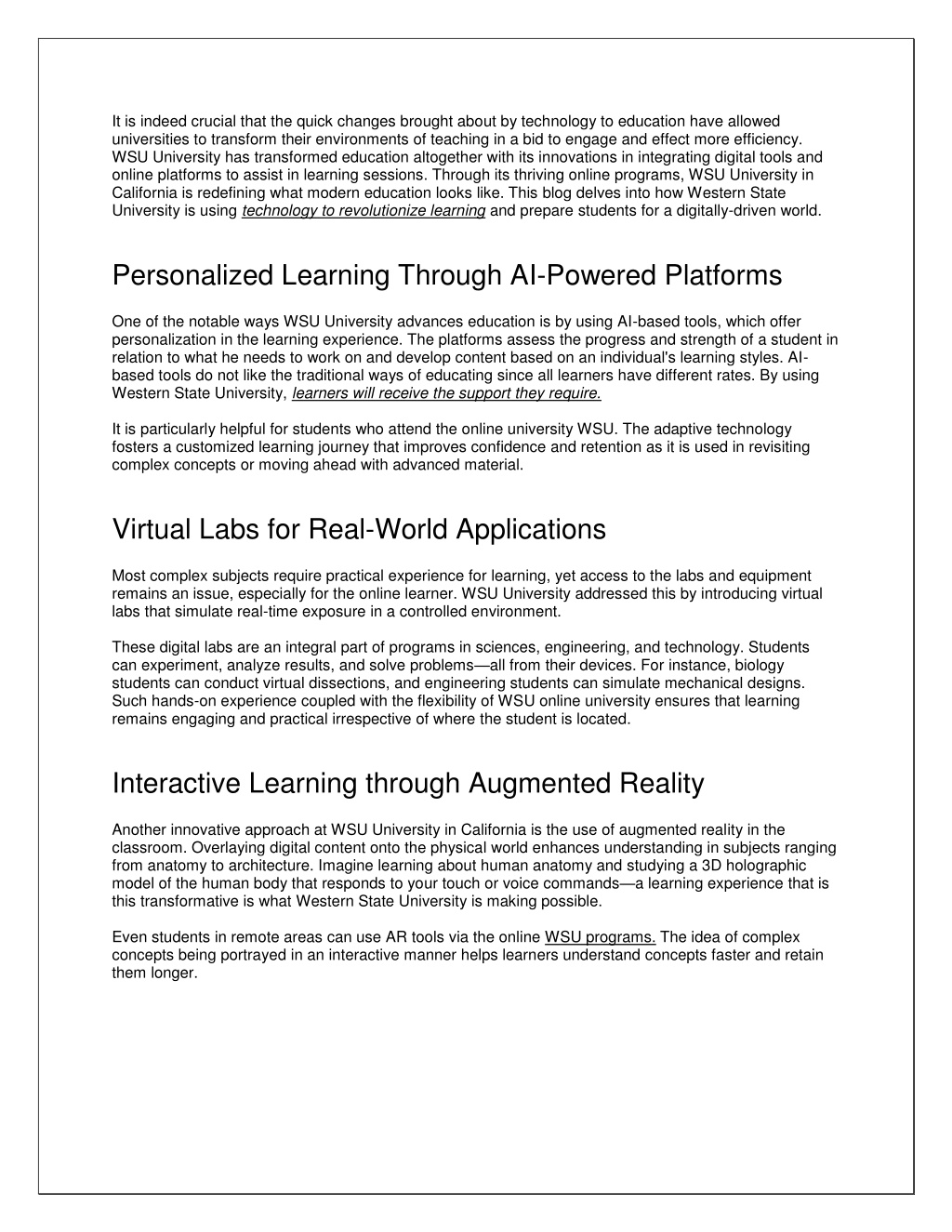 It is indeed crucial that the quick changes brought about by technology to education have allowed universities to transform their environments of teaching in a bid to engage and effect more efficiency. WSU University has transformed education altogether with its innovations in integrating digital tools and online platforms to assist in learning sessions. Through its thriving online programs, WSU University in California is redefining what modern education looks like. This blog delves into how Western State University is using technology to revolutionize learning and prepare students for a digitally-driven world.

Personalized Learning Through AI-Powered Platforms

One of the notable ways WSU University advances education is by using AI-based tools, which offer personalization in the learning experience. The platforms assess the progress and strength of a student in relation to what he needs to work on and develop content based on an individual's learning styles. AI-based tools do not like the traditional ways of educating since all learners have different rates. By using Western State University, learners will receive the support they require.

It is particularly helpful for students who attend the online university WSU. The adaptive technology fosters a customized learning journey that improves confidence and retention as it is used in revisiting complex concepts or moving ahead with advanced material.

Virtual Labs for Real-World Applications

Most complex subjects require practical experience for learning, yet access to the labs and equipment remains an issue, especially for the online learner. WSU University addressed this by introducing virtual labs that simulate real-time exposure in a controlled environment.

These digital labs are an integral part of programs in sciences, engineering, and technology. Students can experiment, analyze results, and solve problems—all from their devices. For instance, biology students can conduct virtual dissections, and engineering students can simulate mechanical designs. Such hands-on experience coupled with the flexibility of WSU online university ensures that learning remains engaging and practical irrespective of where the student is located.

Interactive Learning through Augmented Reality

Another innovative approach at WSU University in California is the use of augmented reality in the classroom. Overlaying digital content onto the physical world enhances understanding in subjects ranging from anatomy to architecture. Imagine learning about human anatomy and studying a 3D holographic model of the human body that responds to your touch or voice commands—a learning experience that is this transformative is what Western State University is making possible.

Even students in remote areas can use AR tools via the online WSU programs. The idea of complex concepts being portrayed in an interactive manner helps learners understand concepts faster and retain them longer.